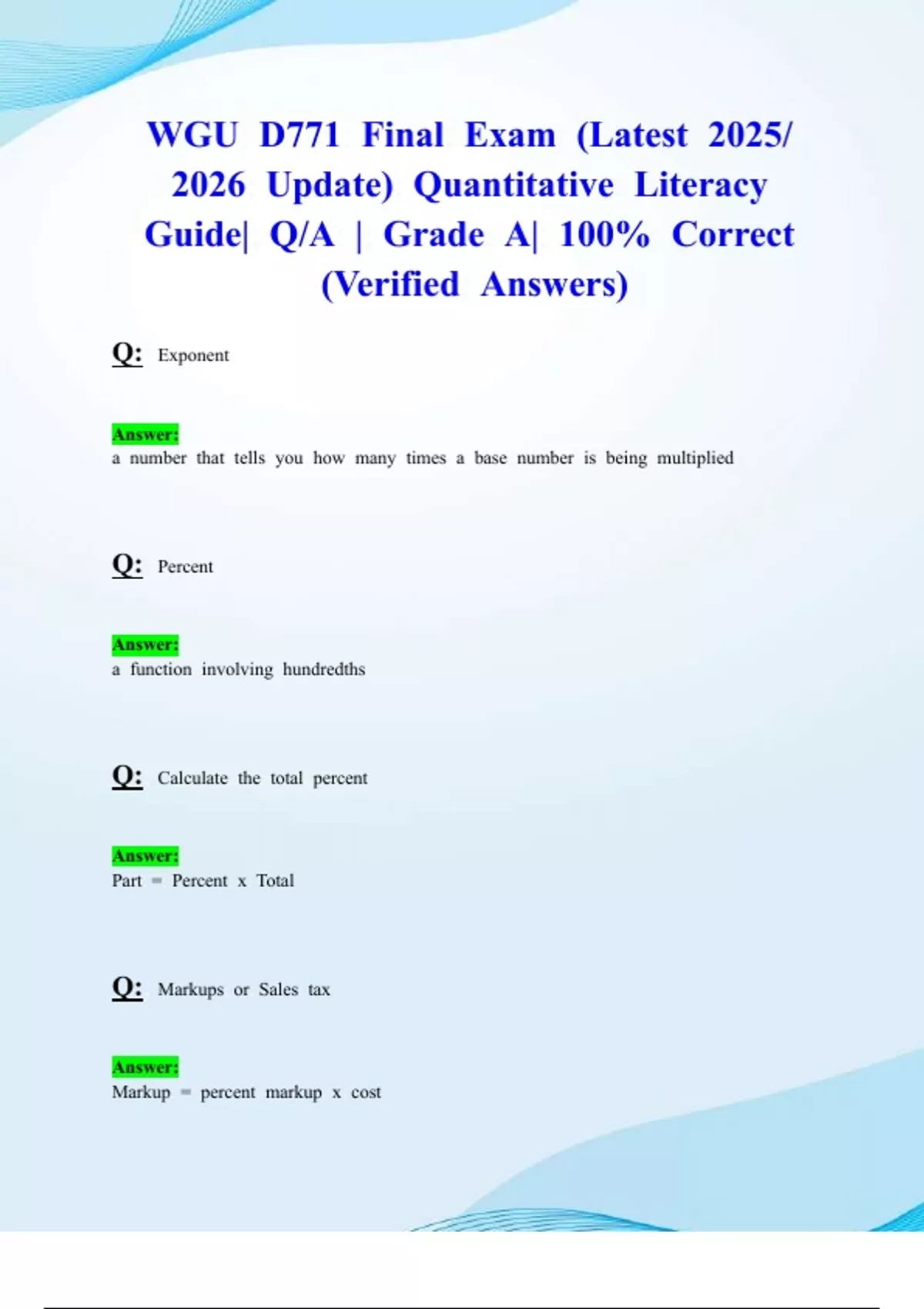 WGU D771 Final Exam (Latest 2025/ 2026 Update) Quantitative Literacy Guide| Q/A | Grade A| 100% Correct (Verified Answers)

Q: Exponent

Answer:
a number that tells you how many times a base number is being multiplied

Q: Percent

Answer:
a function involving hundredths

Q: Calculate the total percent

Answer:
Part = Percent x Total

Q: Markups or Sales tax

Answer:
Markup = percent markup x cost